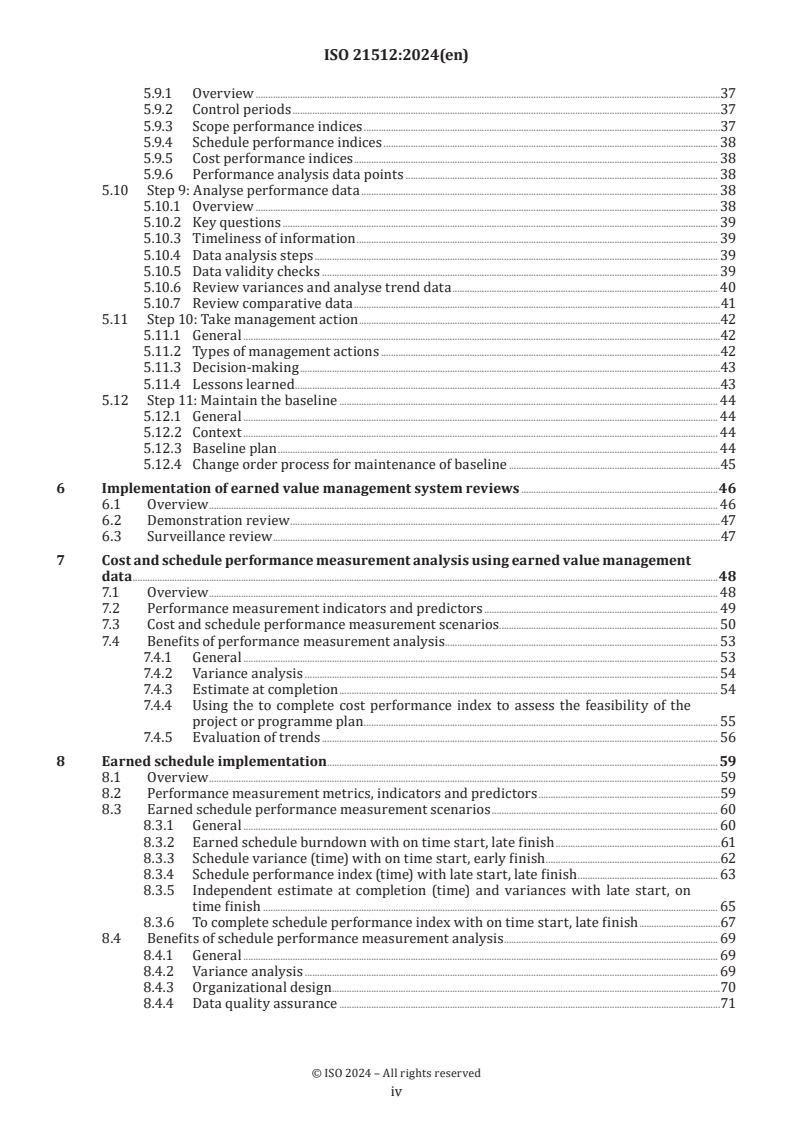 ISO 21512:2024(en)

5.9.1 Overview 37
5.9.2 Control periods 37
5.9.3 Scope performance indices 37
5.9.4 Schedule performance indices 38
5.9.5 Cost performance indices 38
5.9.6 Performance analysis data points 38
5.10 Step 9: Analyse performance data 38
5.10.1 Overview 38
5.10.2 Key questions 39
5.10.3 Timeliness of information 39
5.10.4 Data analysis steps 39
5.10.5 Data validity checks 39
5.10.6 Review variances and analyse trend data 40
5.10.7 Review comparative data 41
5.11 Step 10: Take management action 42
5.11.1 General 42
5.11.2 Types of management actions 42
5.11.3 Decision-making 43
5.11.4 Lessons learned 43
5.12 Step 11: Maintain the baseline 44
5.12.1 General 44
5.12.2 Context 44
5.12.3 Baseline plan 44
5.12.4 Change order process for maintenance of baseline 45

6 Implementation of earned value management system reviews 46
6.1 Overview 46
6.2 Demonstration review 47
6.3 Surveillance review 47

7 Cost and schedule performance measurement analysis using earned value management data 48
7.1 Overview 48
7.2 Performance measurement indicators and predictors 49
7.3 Cost and schedule performance measurement scenarios 50
7.4 Benefits of performance measurement analysis 53
7.4.1 General 53
7.4.2 Variance analysis 54
7.4.3 Estimate at completion 54
7.4.4 Using the to complete cost performance index to assess the feasibility of the project or programme plan 55
7.4.5 Evaluation of trends 56

8 Earned schedule implementation 59
8.1 Overview 59
8.2 Performance measurement metrics, indicators and predictors 59
8.3 Earned schedule performance measurement scenarios 60
8.3.1 General 60
8.3.2 Earned schedule burndown with on time start, late finish 61
8.3.3 Schedule variance (time) with on time start, early finish 62
8.3.4 Schedule performance index (time) with late start, late finish 63
8.3.5 Independent estimate at completion (time) and variances with late start, on time finish 65
8.3.6 To complete schedule performance index with on time start, late finish 67
8.4 Benefits of schedule performance measurement analysis 69
8.4.1 General 69
8.4.2 Variance analysis 69
8.4.3 Organizational design 70
8.4.4 Data quality assurance 71

© ISO 2024 – All rights reserved
iv